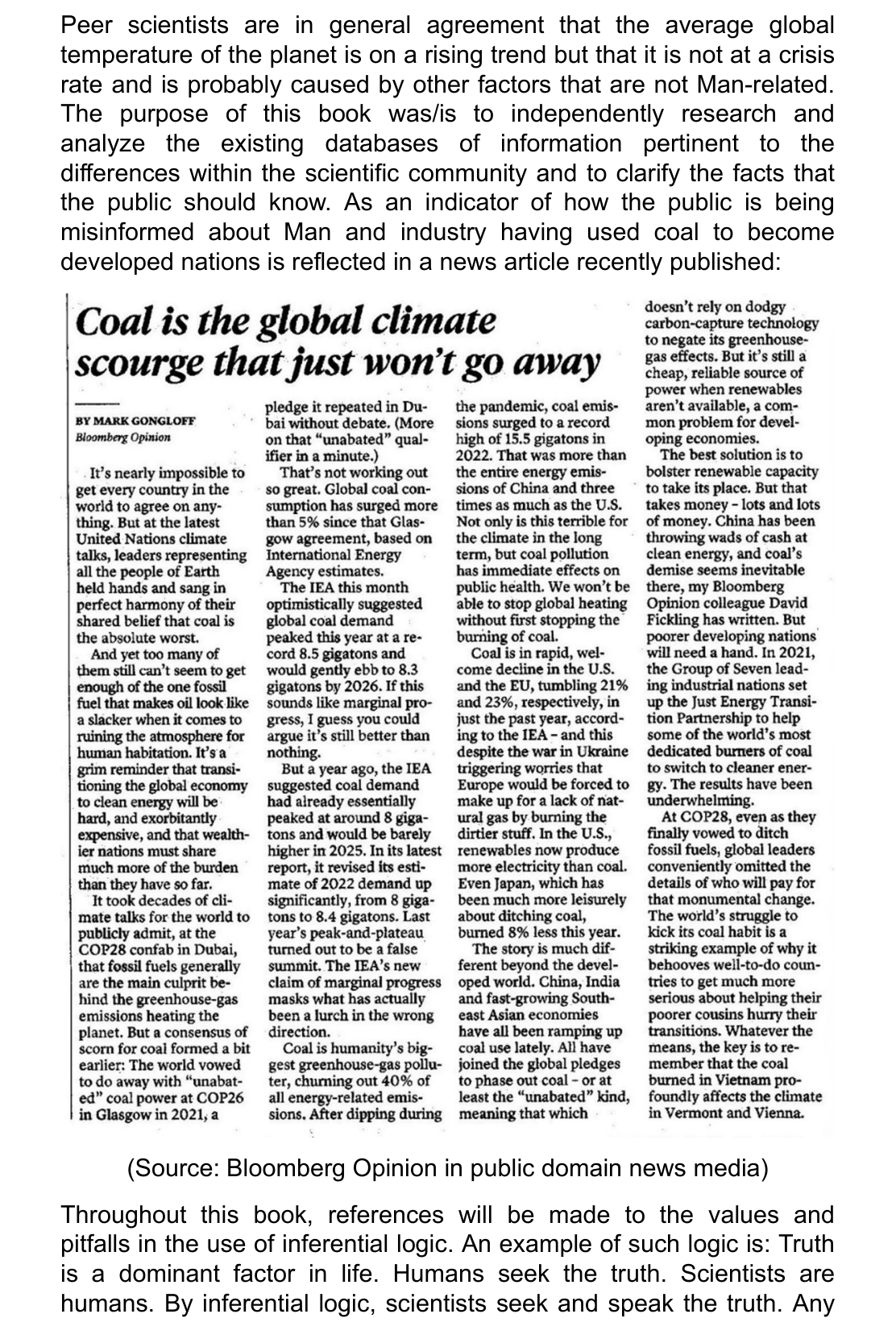 Peer scientists are in general agreement that the average global temperature of the planet is on a rising trend but that it is not at a crisis rate and is probably caused by other factors that are not Man-related. The purpose of this book was/is to independently research and analyze the existing databases of information pertinent to the differences within the scientific community and to clarify the facts that the public should know. As an indicator of how the public is being misinformed about Man and industry having used coal to become developed nations is reflected in a news article recently published:

Coal is the global climate scourge that just won't go away

BY MARK GONGLOFF
Bloomberg Opinion

It's nearly impossible to get every country in the world to agree on anything. But at the latest United Nations climate talks, leaders representing all the people of Earth held hands and sang in perfect harmony of their shared belief that coal is the absolute worst.

And yet too many of them still can't seem to get enough of the one fossil fuel that makes oil look like a slacker when it comes to ruining the atmosphere for human habitation. It's a grim reminder that transitioning the global economy to clean energy will be hard, and exorbitantly expensive, and that wealthier nations must share much more of the burden than they have so far.

It took decades of climate talks for the world to publicly admit, at the COP28 confab in Dubai, that fossil fuels generally are the main culprit behind the greenhouse-gas emissions heating the planet. But a consensus of scorn for coal formed a bit earlier: The world vowed to do away with "unabated" coal power at COP26 in Glasgow in 2021, a pledge it repeated in Dubai without debate. (More on that "unabated" qualifier in a minute.)

That's not working out so great. Global coal consumption has surged more than 5% since that Glasgow agreement, based on International Energy Agency estimates.

The IEA this month optimistically suggested global coal demand peaked this year at a record 8.5 gigatons and would gently ebb to 8.3 gigatons by 2026. If this sounds like marginal progress, I guess you could argue it's still better than nothing.

But a year ago, the IEA suggested coal demand had already essentially peaked at around 8 gigatons and would be barely higher in 2025. In its latest report, it revised its estimate of 2022 demand up significantly, from 8 gigatons to 8.4 gigatons. Last year's peak-and-plateau turned out to be a false summit. The IEA's new claim of marginal progress masks what has actually been a lurch in the wrong direction.

Coal is humanity's biggest greenhouse-gas polluter, churning out 40% of all energy-related emissions. After dipping during the pandemic, coal emissions surged to a record high of 15.5 gigatons in 2022. That was more than the entire energy emissions of China and three times as much as the U.S. Not only is this terrible for the climate in the long term, but coal pollution has immediate effects on public health. We won't be able to stop global heating without first stopping the burning of coal.

Coal is in rapid, welcome decline in the U.S. and the EU, tumbling 21% and 23%, respectively, in just the past year, according to the IEA – and this despite the war in Ukraine triggering worries that Europe would be forced to make up for a lack of natural gas by burning the dirtier stuff. In the U.S., renewables now produce more electricity than coal. Even Japan, which has been much more leisurely about ditching coal, burned 8% less this year.

The story is much different beyond the developed world. China, India and fast-growing Southeast Asian economies have all been ramping up coal use lately. All have joined the global pledges to phase out coal – or at least the "unabated" kind, meaning that which doesn't rely on dodgy carbon-capture technology to negate its greenhouse-gas effects. But it's still a cheap, reliable source of power when renewables aren't available, a common problem for developing economies.

The best solution is to bolster renewable capacity to take its place. But that takes money – lots and lots of money. China has been throwing wads of cash at clean energy, and coal's demise seems inevitable there, my Bloomberg Opinion colleague David Fickling has written. But poorer developing nations will need a hand. In 2021, the Group of Seven leading industrial nations set up the Just Energy Transition Partnership to help some of the world's most dedicated burners of coal to switch to cleaner energy. The results have been underwhelming.

At COP28, even as they finally vowed to ditch fossil fuels, global leaders conveniently omitted the details of who will pay for that monumental change. The world's struggle to kick its coal habit is a striking example of why it behooves well-to-do countries to get much more serious about helping their poorer cousins hurry their transitions. Whatever the means, the key is to remember that the coal burned in Vietnam profoundly affects the climate in Vermont and Vienna.

(Source: Bloomberg Opinion in public domain news media)

Throughout this book, references will be made to the values and pitfalls in the use of inferential logic. An example of such logic is: Truth is a dominant factor in life. Humans seek the truth. Scientists are humans. By inferential logic, scientists seek and speak the truth. Any